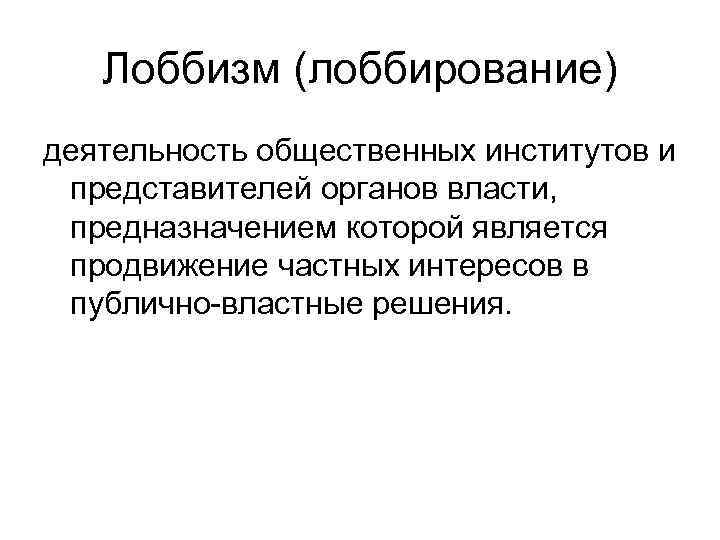 Лоббизм (лоббирование)

деятельность общественных институтов и представителей органов власти, предназначением которой является продвижение частных интересов в публично-властные решения.